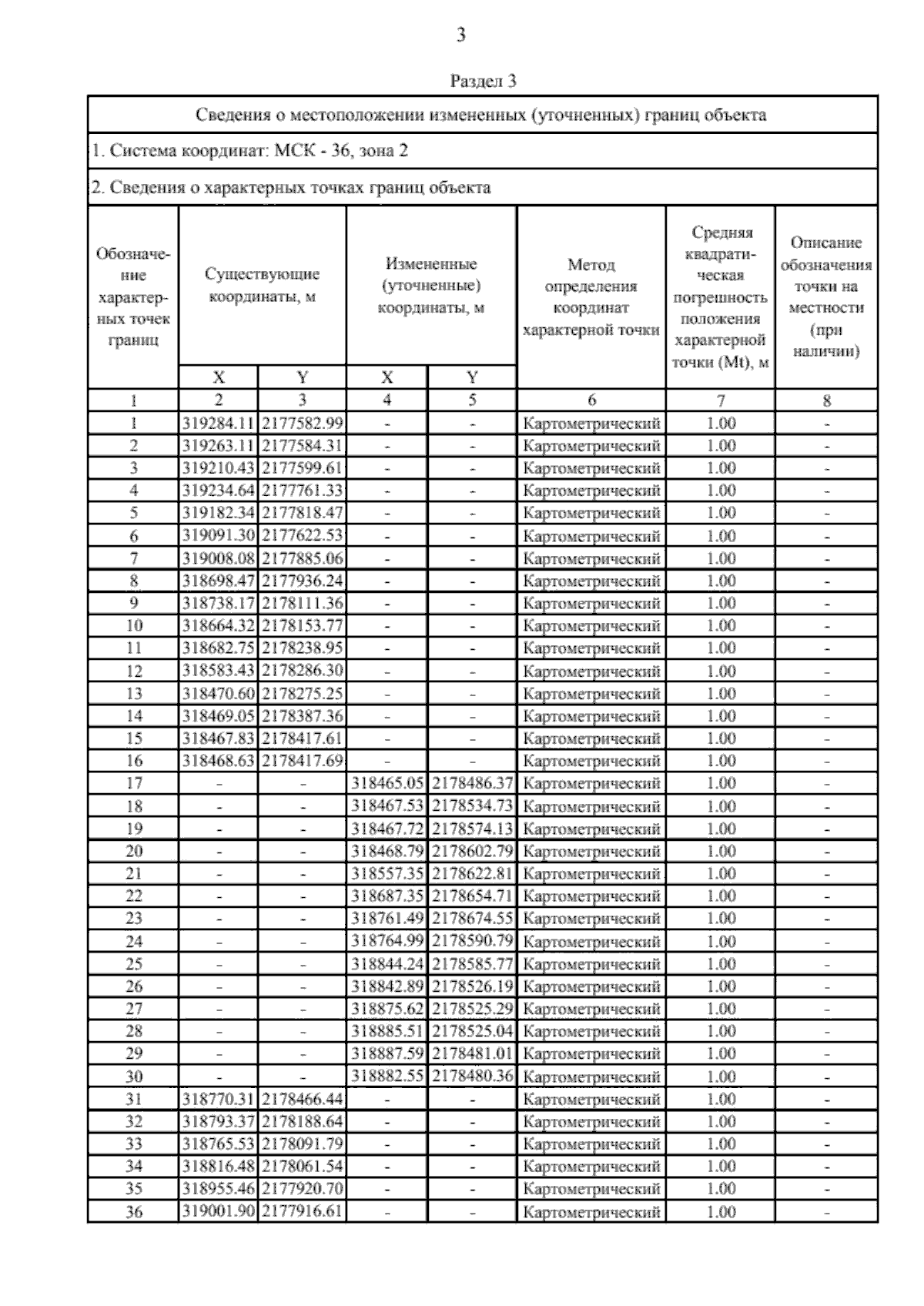 3

Раздел 3

Сведения о местоположении измененных (уточненных) границ объекта

1. Система координат: МСК - 36, зона 2

2. Сведения о характерных точках границ объекта

| Обозначение характерных точек границ | Существующие координаты, м X | Существующие координаты, м Y | Измененные (уточненные) координаты, м X | Измененные (уточненные) координаты, м Y | Метод определения координат характерной точки | Средняя квадратическая погрешность положения характерной точки (Mt), м | Описание обозначения точки на местности (при наличии) |
|---|---|---|---|---|---|---|---|
| 1 | 2 | 3 | 4 | 5 | 6 | 7 | 8 |
| 1 | 319284.11 | 2177582.99 | - | - | Картометрический | 1.00 | - |
| 2 | 319263.11 | 2177584.31 | - | - | Картометрический | 1.00 | - |
| 3 | 319210.43 | 2177599.61 | - | - | Картометрический | 1.00 | - |
| 4 | 319234.64 | 2177761.33 | - | - | Картометрический | 1.00 | - |
| 5 | 319182.34 | 2177818.47 | - | - | Картометрический | 1.00 | - |
| 6 | 319091.30 | 2177622.53 | - | - | Картометрический | 1.00 | - |
| 7 | 319008.08 | 2177885.06 | - | - | Картометрический | 1.00 | - |
| 8 | 318698.47 | 2177936.24 | - | - | Картометрический | 1.00 | - |
| 9 | 318738.17 | 2178111.36 | - | - | Картометрический | 1.00 | - |
| 10 | 318664.32 | 2178153.77 | - | - | Картометрический | 1.00 | - |
| 11 | 318682.75 | 2178238.95 | - | - | Картометрический | 1.00 | - |
| 12 | 318583.43 | 2178286.30 | - | - | Картометрический | 1.00 | - |
| 13 | 318470.60 | 2178275.25 | - | - | Картометрический | 1.00 | - |
| 14 | 318469.05 | 2178387.36 | - | - | Картометрический | 1.00 | - |
| 15 | 318467.83 | 2178417.61 | - | - | Картометрический | 1.00 | - |
| 16 | 318468.63 | 2178417.69 | - | - | Картометрический | 1.00 | - |
| 17 | - | - | 318465.05 | 2178486.37 | Картометрический | 1.00 | - |
| 18 | - | - | 318467.53 | 2178534.73 | Картометрический | 1.00 | - |
| 19 | - | - | 318467.72 | 2178574.13 | Картометрический | 1.00 | - |
| 20 | - | - | 318468.79 | 2178602.79 | Картометрический | 1.00 | - |
| 21 | - | - | 318557.35 | 2178622.81 | Картометрический | 1.00 | - |
| 22 | - | - | 318687.35 | 2178654.71 | Картометрический | 1.00 | - |
| 23 | - | - | 318761.49 | 2178674.55 | Картометрический | 1.00 | - |
| 24 | - | - | 318764.99 | 2178590.79 | Картометрический | 1.00 | - |
| 25 | - | - | 318844.24 | 2178585.77 | Картометрический | 1.00 | - |
| 26 | - | - | 318842.89 | 2178526.19 | Картометрический | 1.00 | - |
| 27 | - | - | 318875.62 | 2178525.29 | Картометрический | 1.00 | - |
| 28 | - | - | 318885.51 | 2178525.04 | Картометрический | 1.00 | - |
| 29 | - | - | 318887.59 | 2178481.01 | Картометрический | 1.00 | - |
| 30 | - | - | 318882.55 | 2178480.36 | Картометрический | 1.00 | - |
| 31 | 318770.31 | 2178466.44 | - | - | Картометрический | 1.00 | - |
| 32 | 318793.37 | 2178188.64 | - | - | Картометрический | 1.00 | - |
| 33 | 318765.53 | 2178091.79 | - | - | Картометрический | 1.00 | - |
| 34 | 318816.48 | 2178061.54 | - | - | Картометрический | 1.00 | - |
| 35 | 318955.46 | 2177920.70 | - | - | Картометрический | 1.00 | - |
| 36 | 319001.90 | 2177916.61 | - | - | Картометрический | 1.00 | - |